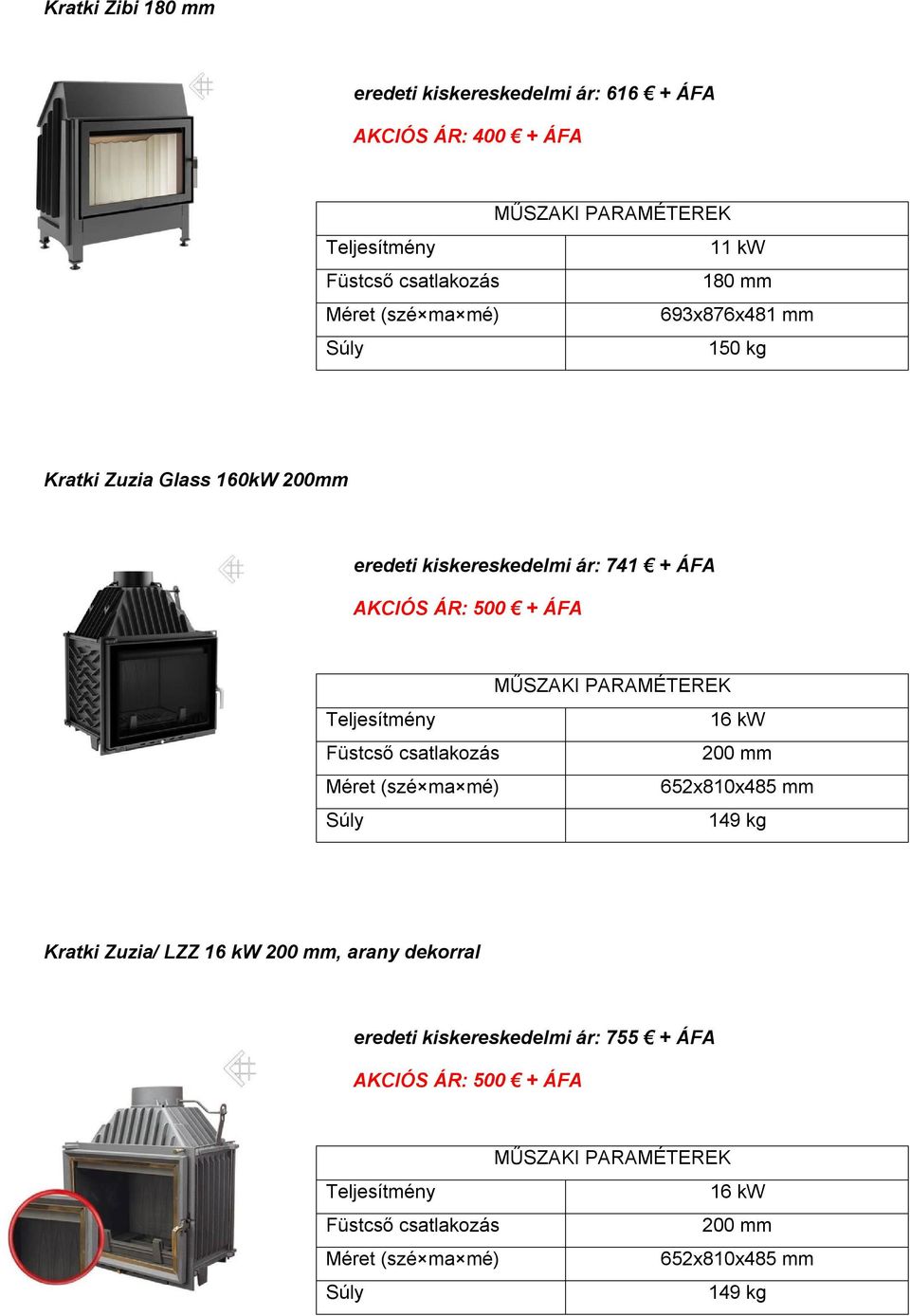 Kratki Zibi 180 mm

eredeti kiskereskedelmi ár: 616 € + ÁFA

AKCIÓS ÁR: 400 € + ÁFA

| MŰSZAKI PARAMÉTEREK | |
|---|---|
| Teljesítmény | 11 kW |
| Füstcső csatlakozás | 180 mm |
| Méret (szé×ma×mé) | 693x876x481 mm |
| Súly | 150 kg |

Kratki Zuzia Glass 160kW 200mm

eredeti kiskereskedelmi ár: 741 € + ÁFA

AKCIÓS ÁR: 500 € + ÁFA

| MŰSZAKI PARAMÉTEREK | |
|---|---|
| Teljesítmény | 16 kW |
| Füstcső csatlakozás | 200 mm |
| Méret (szé×ma×mé) | 652x810x485 mm |
| Súly | 149 kg |

Kratki Zuzia/ LZZ 16 kW 200 mm, arany dekorral

eredeti kiskereskedelmi ár: 755 € + ÁFA

AKCIÓS ÁR: 500 € + ÁFA

| MŰSZAKI PARAMÉTEREK | |
|---|---|
| Teljesítmény | 16 kW |
| Füstcső csatlakozás | 200 mm |
| Méret (szé×ma×mé) | 652x810x485 mm |
| Súly | 149 kg |